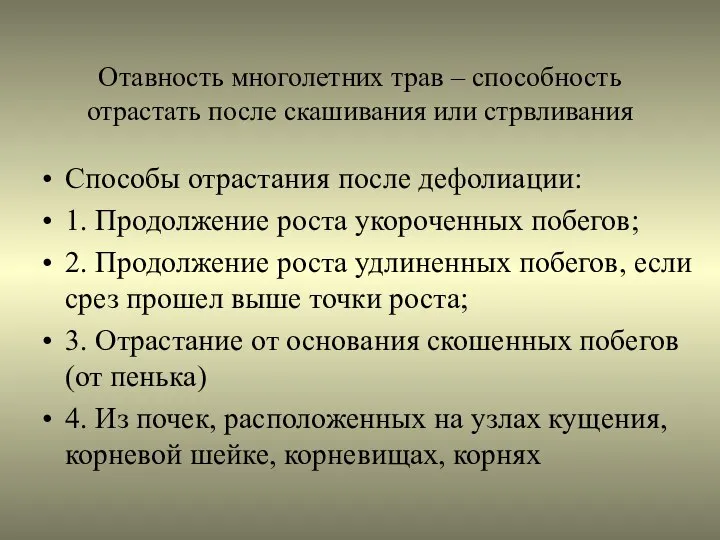 Отавность многолетних трав – способность отрастать после скашивания или стрвливания

• Способы отрастания после дефолиации:
• 1. Продолжение роста укороченных побегов;
• 2. Продолжение роста удлиненных побегов, если срез прошел выше точки роста;
• 3. Отрастание от основания скошенных побегов (от пенька)
• 4. Из почек, расположенных на узлах кущения, корневой шейке, корневищах, корнях